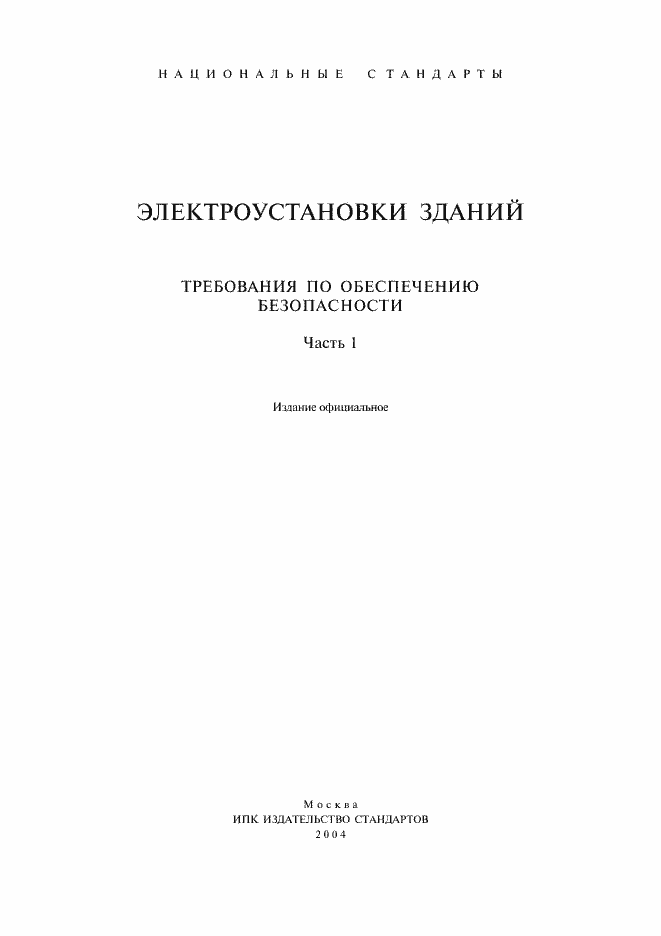 НАЦИОНАЛЬНЫЕ СТАНДАРТЫ

ЭЛЕКТРОУСТАНОВКИ ЗДАНИЙ

ТРЕБОВАНИЯ ПО ОБЕСПЕЧЕНИЮ БЕЗОПАСНОСТИ

Часть 1

Издание официальное

Москва
ИПК ИЗДАТЕЛЬСТВО СТАНДАРТОВ
2004